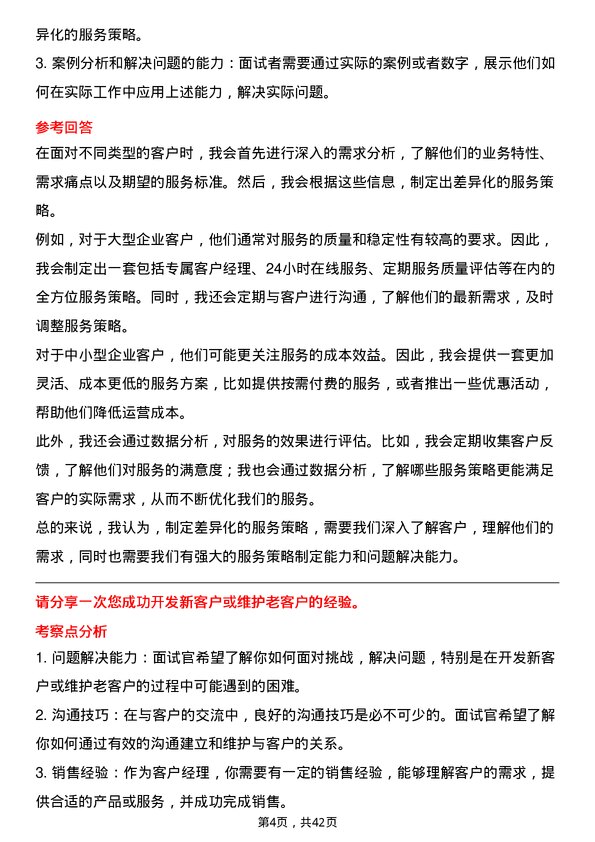 异化的服务策略。

3. 案例分析和解决问题的能力：面试者需要通过实际的案例或者数字，展示他们如何在实际工作中应用上述能力，解决实际问题。

参考回答

在面对不同类型的客户时，我会首先进行深入的需求分析，了解他们的业务特性、需求痛点以及期望的服务标准。然后，我会根据这些信息，制定出差异化的服务策略。

例如，对于大型企业客户，他们通常对服务的质量和稳定性有较高的要求。因此，我会制定出一套包括专属客户经理、24小时在线服务、定期服务质量评估等在内的全方位服务策略。同时，我还会定期与客户进行沟通，了解他们的最新需求，及时调整服务策略。

对于中小型企业客户，他们可能更关注服务的成本效益。因此，我会提供一套更加灵活、成本更低的服务方案，比如提供按需付费的服务，或者推出一些优惠活动，帮助他们降低运营成本。

此外，我还会通过数据分析，对服务的效果进行评估。比如，我会定期收集客户反馈，了解他们对服务的满意度；我也会通过数据分析，了解哪些服务策略更能满足客户的实际需求，从而不断优化我们的服务。

总的来说，我认为，制定差异化的服务策略，需要我们深入了解客户，理解他们的需求，同时也需要我们有强大的服务策略制定能力和问题解决能力。

请分享一次您成功开发新客户或维护老客户的经验。

考察点分析

1. 问题解决能力：面试官希望了解你如何面对挑战，解决问题，特别是在开发新客户或维护老客户的过程中可能遇到的困难。

2. 沟通技巧：在与客户的交流中，良好的沟通技巧是必不可少的。面试官希望了解你如何通过有效的沟通建立和维护与客户的关系。

3. 销售经验：作为客户经理，你需要有一定的销售经验，能够理解客户的需求，提供合适的产品或服务，并成功完成销售。

第4页，共42页